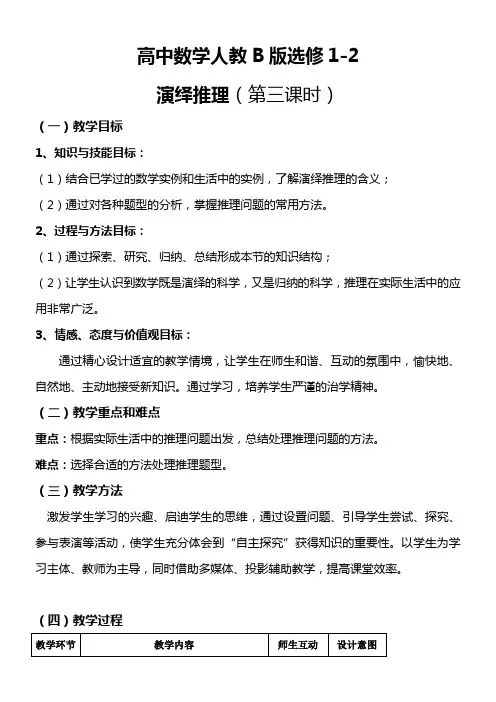 高中数学人教 B 版选修 1-2

演绎推理（第三课时）

（一）教学目标

1、知识与技能目标：

（1）结合已学过的数学实例和生活中的实例，了解演绎推理的含义；

（2）通过对各种题型的分析，掌握推理问题的常用方法。

2、过程与方法目标：

（1）通过探索、研究、归纳、总结形成本节的知识结构；

（2）让学生认识到数学既是演绎的科学，又是归纳的科学，推理在实际生活中的应用非常广泛。

3、情感、态度与价值观目标：

通过精心设计适宜的教学情境，让学生在师生和谐、互动的氛围中，愉快地、自然地、主动地接受新知识。通过学习，培养学生严谨的治学精神。

（二）教学重点和难点

重点：根据实际生活中的推理问题出发，总结处理推理问题的方法。

难点：选择合适的方法处理推理题型。

（三）教学方法

激发学生学习的兴趣、启迪学生的思维，通过设置问题、引导学生尝试、探究、参与表演等活动，使学生充分体会到“自主探究”获得知识的重要性。以学生为学习主体、教师为主导，同时借助多媒体、投影辅助教学，提高课堂效率。

（四）教学过程

| 教学环节 | 教学内容 | 师生互动 | 设计意图 |
|---|---|---|---|